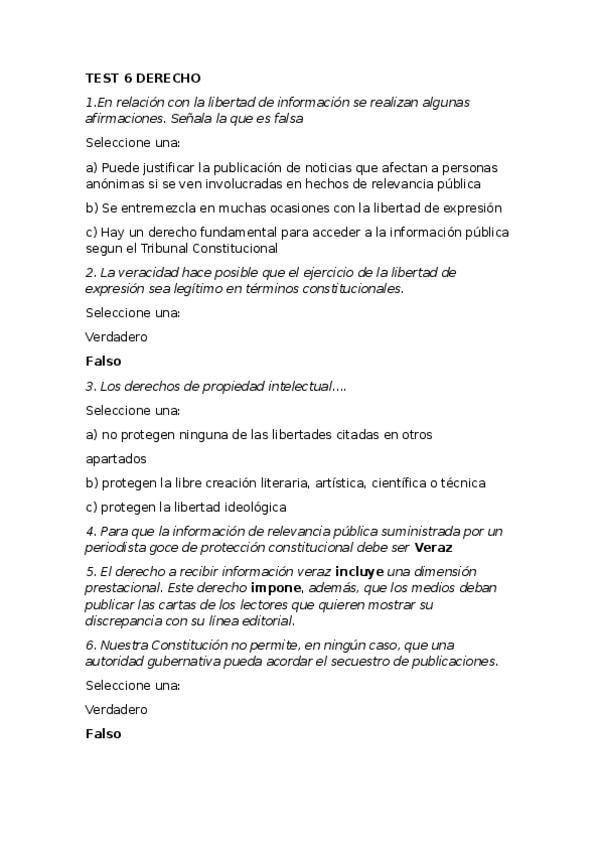 TEST 6 DERECHO

1.En relación con la libertad de información se realizan algunas afirmaciones. Señala la que es falsa

Seleccione una:

a) Puede justificar la publicación de noticias que afectan a personas anónimas si se ven involucradas en hechos de relevancia pública

b) Se entremezcla en muchas ocasiones con la libertad de expresión

c) Hay un derecho fundamental para acceder a la información pública segun el Tribunal Constitucional

2. La veracidad hace posible que el ejercicio de la libertad de expresión sea legítimo en términos constitucionales.

Seleccione una:

Verdadero

Falso

3. Los derechos de propiedad intelectual....

Seleccione una:

a) no protegen ninguna de las libertades citadas en otros

apartados

b) protegen la libre creación literaria, artística, científica o técnica

c) protegen la libertad ideológica

4. Para que la información de relevancia pública suministrada por un periodista goce de protección constitucional debe ser Veraz

5. El derecho a recibir información veraz incluye una dimensión prestacional. Este derecho impone, además, que los medios deban publicar las cartas de los lectores que quieren mostrar su discrepancia con su línea editorial.

6. Nuestra Constitución no permite, en ningún caso, que una autoridad gubernativa pueda acordar el secuestro de publicaciones.

Seleccione una:

Verdadero

Falso